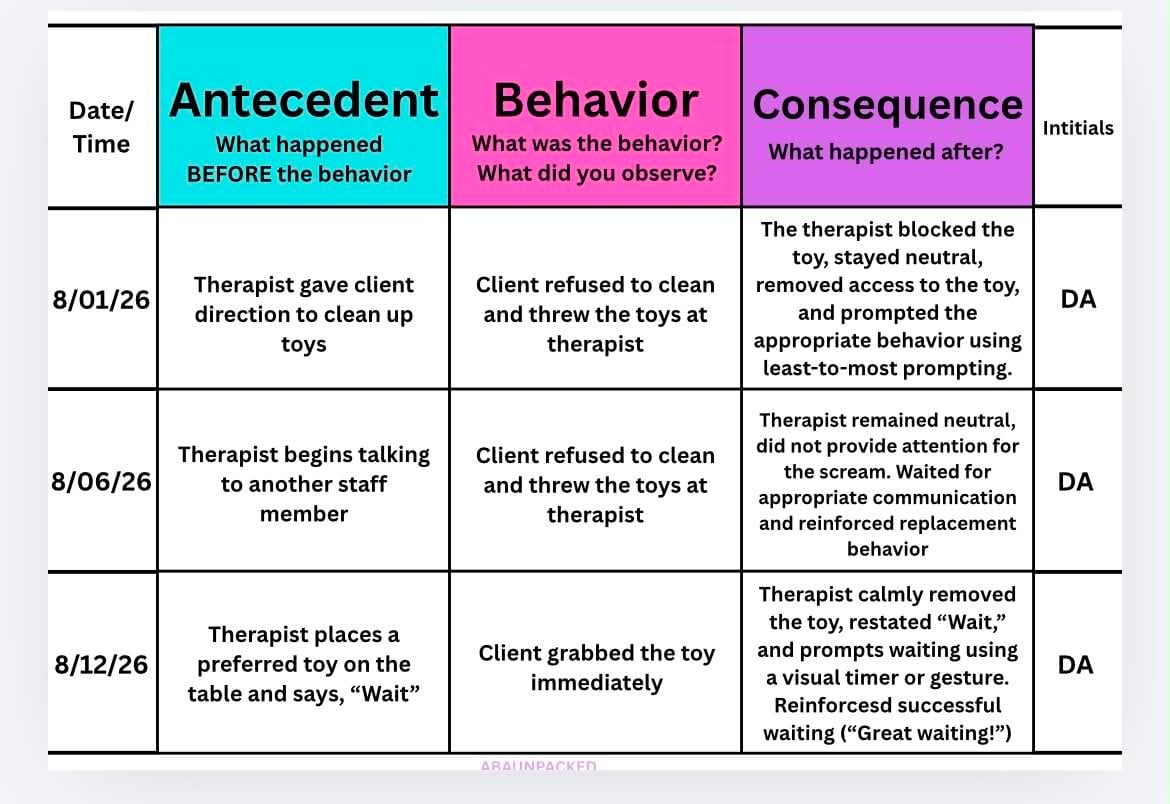 | Date/ Time | Antecedent What happened BEFORE the behavior | Behavior What was the behavior? What did you observe? | Consequence What happened after? | Intitials |
|---|---|---|---|---|
| 8/01/26 | Therapist gave client direction to clean up toys | Client refused to clean and threw the toys at therapist | The therapist blocked the toy, stayed neutral, removed access to the toy, and prompted the appropriate behavior using least-to-most prompting. | DA |
| 8/06/26 | Therapist begins talking to another staff member | Client refused to clean and threw the toys at therapist | Therapist remained neutral, did not provide attention for the scream. Waited for appropriate communication and reinforced replacement behavior | DA |
| 8/12/26 | Therapist places a preferred toy on the table and says, “Wait” | Client grabbed the toy immediately | Therapist calmly removed the toy, restated “Wait,” and prompts waiting using a visual timer or gesture. Reinforcesd successful waiting (“Great waiting!”) | DA |

ABAUNPACKED